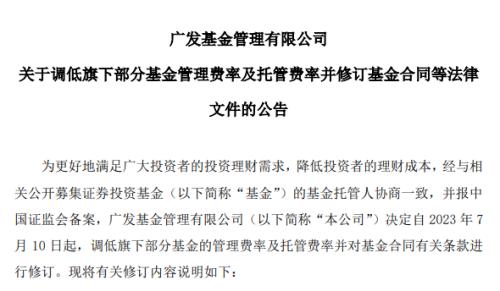 广发基金管理有限公司

关于调低旗下部分基金管理费率及托管费率并修订基金合同等法律文件的公告

为更好地满足广大投资者的投资理财需求，降低投资者的理财成本，经与相关公开募集证券投资基金（以下简称“基金”）的基金托管人协商一致，并报中国证监会备案，广发基金管理有限公司（以下简称“本公司”）决定自 2023 年 7 月 10 日起，调低旗下部分基金的管理费率及托管费率并对基金合同有关条款进行修订。现将有关修订内容说明如下：